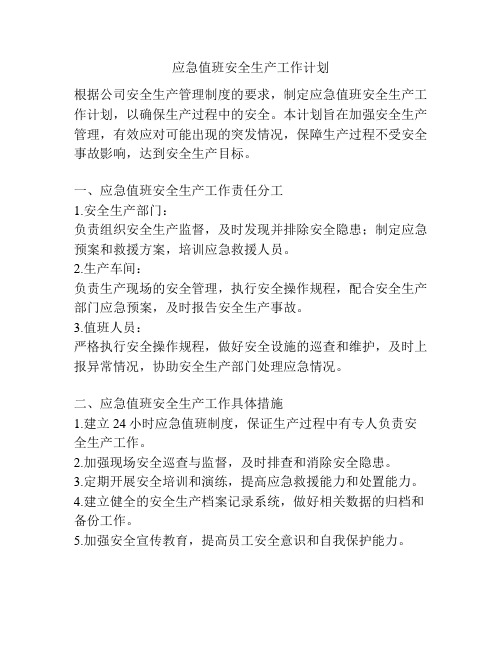 应急值班安全生产工作计划

根据公司安全生产管理制度的要求，制定应急值班安全生产工作计划，以确保生产过程中的安全。本计划旨在加强安全生产管理，有效应对可能出现的突发情况，保障生产过程不受安全事故影响，达到安全生产目标。

一、应急值班安全生产工作责任分工
1.安全生产部门：
负责组织安全生产监督，及时发现并排除安全隐患；制定应急预案和救援方案，培训应急救援人员。
2.生产车间：
负责生产现场的安全管理，执行安全操作规程，配合安全生产部门应急预案，及时报告安全生产事故。
3.值班人员：
严格执行安全操作规程，做好安全设施的巡查和维护，及时上报异常情况，协助安全生产部门处理应急情况。

二、应急值班安全生产工作具体措施
1.建立 24 小时应急值班制度，保证生产过程中有专人负责安全生产工作。
2.加强现场安全巡查与监督，及时排查和消除安全隐患。
3.定期开展安全培训和演练，提高应急救援能力和处置能力。
4.建立健全的安全生产档案记录系统，做好相关数据的归档和备份工作。
5.加强安全宣传教育，提高员工安全意识和自我保护能力。